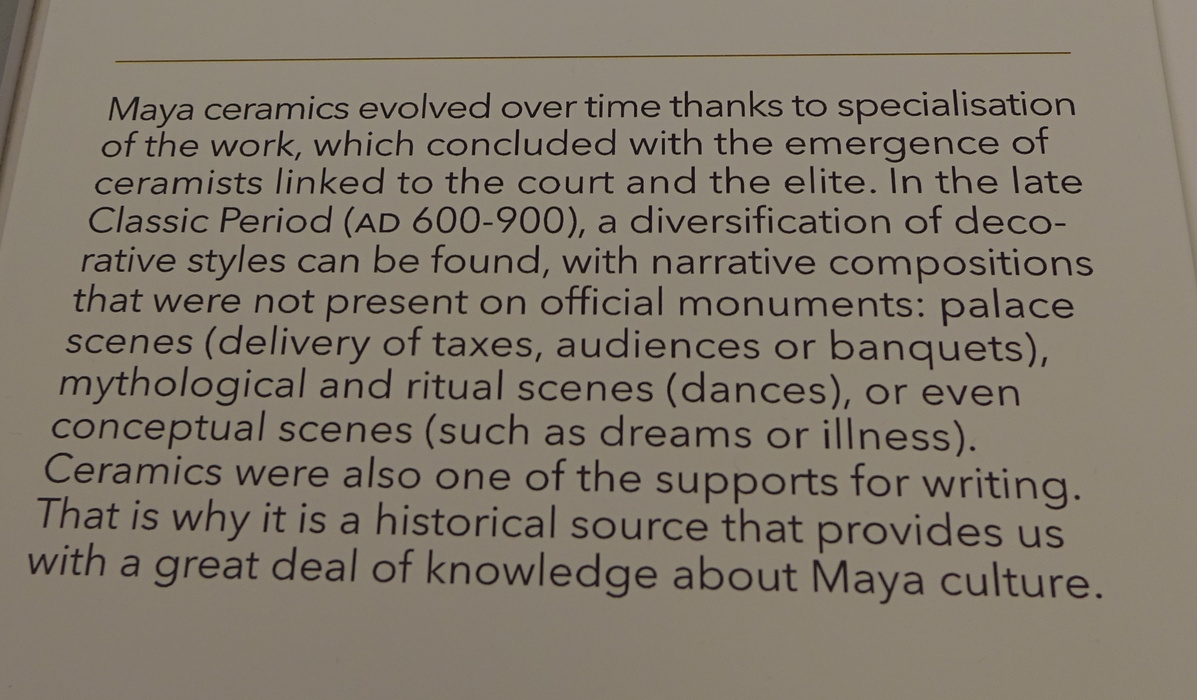 Maya ceramics evolved over time thanks to specialisation of the work, which concluded with the emergence of ceramists linked to the court and the elite. In the late Classic Period (AD 600-900), a diversification of decorative styles can be found, with narrative compositions that were not present on official monuments: palace scenes (delivery of taxes, audiences or banquets), mythological and ritual scenes (dances), or even conceptual scenes (such as dreams or illness). Ceramics were also one of the supports for writing. That is why it is a historical source that provides us with a great deal of knowledge about Maya culture.